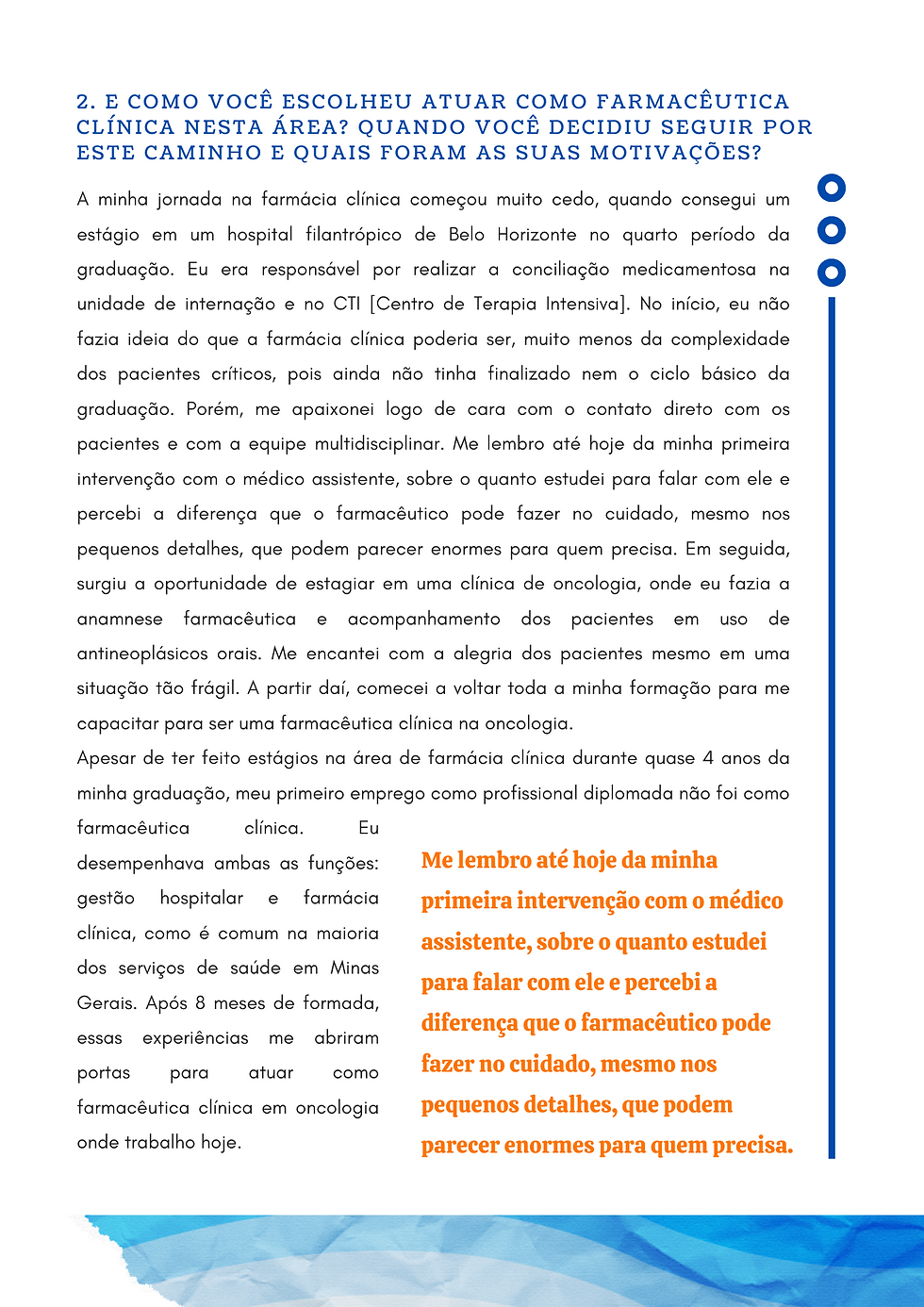 2. E COMO VOCÊ ESCOLHEU ATUAR COMO FARMACÊUTICA CLÍNICA NESTA ÁREA? QUANDO VOCÊ DECIDIU SEGUIR POR ESTE CAMINHO E QUAIS FORAM AS SUAS MOTIVAÇÕES?

A minha jornada na farmácia clínica começou muito cedo, quando consegui um estágio em um hospital filantrópico de Belo Horizonte no quarto período da graduação. Eu era responsável por realizar a conciliação medicamentosa na unidade de internação e no CTI [Centro de Terapia Intensiva]. No início, eu não fazia ideia do que a farmácia clínica poderia ser, muito menos da complexidade dos pacientes críticos, pois ainda não tinha finalizado nem o ciclo básico da graduação. Porém, me apaixonei logo de cara com o contato direto com os pacientes e com a equipe multidisciplinar. Me lembro até hoje da minha primeira intervenção com o médico assistente, sobre o quanto estudei para falar com ele e percebi a diferença que o farmacêutico pode fazer no cuidado, mesmo nos pequenos detalhes, que podem parecer enormes para quem precisa. Em seguida, surgiu a oportunidade de estagiar em uma clínica de oncologia, onde eu fazia a anamnese farmacêutica e acompanhamento dos pacientes em uso de antineoplásicos orais. Me encantei com a alegria dos pacientes mesmo em uma situação tão frágil. A partir daí, comecei a voltar toda a minha formação para me capacitar para ser uma farmacêutica clínica na oncologia.
Apesar de ter feito estágios na área de farmácia clínica durante quase 4 anos da minha graduação, meu primeiro emprego como profissional diplomada não foi como farmacêutica clínica. Eu desempenhava ambas as funções: gestão hospitalar e farmácia clínica, como é comum na maioria dos serviços de saúde em Minas Gerais. Após 8 meses de formada, essas experiências me abriram portas para atuar como farmacêutica clínica em oncologia onde trabalho hoje.

Me lembro até hoje da minha primeira intervenção com o médico assistente, sobre o quanto estudei para falar com ele e percebi a diferença que o farmacêutico pode fazer no cuidado, mesmo nos pequenos detalhes, que podem parecer enormes para quem precisa.